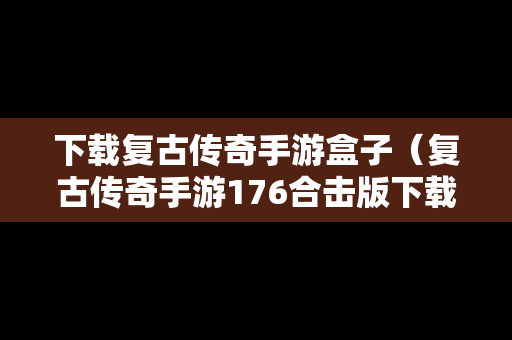 下载复古传奇手游盒子（复古传奇手游176合击版下载